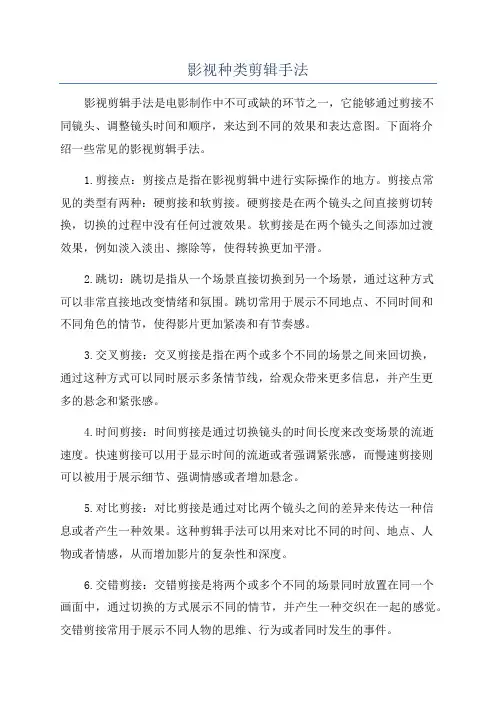 影视种类剪辑手法

影视剪辑手法是电影制作中不可或缺的环节之一，它能够通过剪接不同镜头、调整镜头时间和顺序，来达到不同的效果和表达意图。下面将介绍一些常见的影视剪辑手法。

1.剪接点：剪接点是指在影视剪辑中进行实际操作的地方。剪接点常见的类型有两种：硬剪接和软剪接。硬剪接是在两个镜头之间直接剪切转换，切换的过程中没有任何过渡效果。软剪接是在两个镜头之间添加过渡效果，例如淡入淡出、擦除等，使得转换更加平滑。

2.跳切：跳切是指从一个场景直接切换到另一个场景，通过这种方式可以非常直接地改变情绪和氛围。跳切常用于展示不同地点、不同时间和不同角色的情节，使得影片更加紧凑和有节奏感。

3.交叉剪接：交叉剪接是指在两个或多个不同的场景之间来回切换，通过这种方式可以同时展示多条情节线，给观众带来更多信息，并产生更多的悬念和紧张感。

4.时间剪接：时间剪接是通过切换镜头的时间长度来改变场景的流逝速度。快速剪接可以用于显示时间的流逝或者强调紧张感，而慢速剪接则可以被用于展示细节、强调情感或者增加悬念。

5.对比剪接：对比剪接是通过对比两个镜头之间的差异来传达一种信息或者产生一种效果。这种剪辑手法可以用来对比不同的时间、地点、人物或者情感，从而增加影片的复杂性和深度。

6.交错剪接：交错剪接是将两个或多个不同的场景同时放置在同一个画面中，通过切换的方式展示不同的情节，并产生一种交织在一起的感觉。交错剪接常用于展示不同人物的思维、行为或者同时发生的事件。